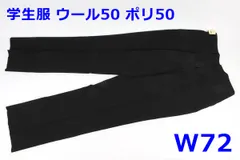 学生服 ウール50 ポリ50

W72